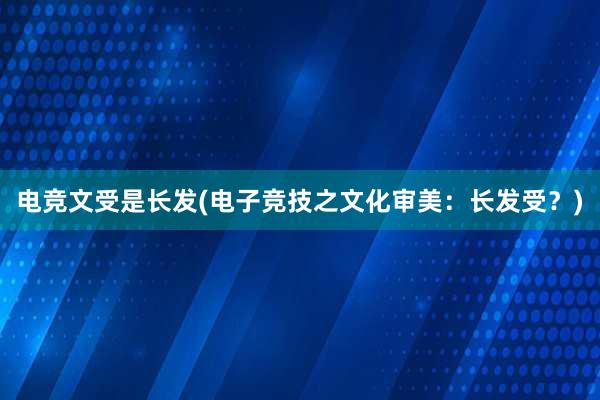 电竞文受是长发(电子竞技之文化审美：长发受？)